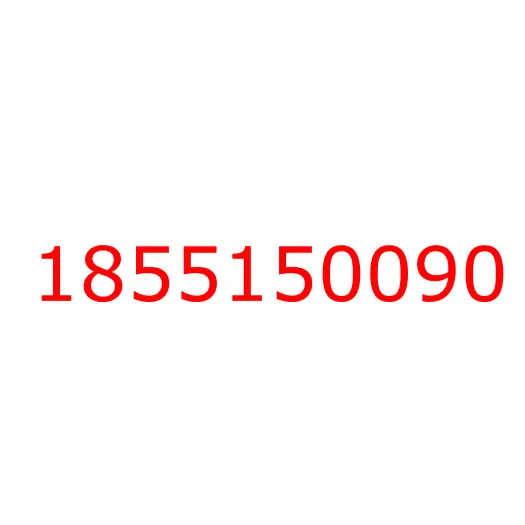 1855150090